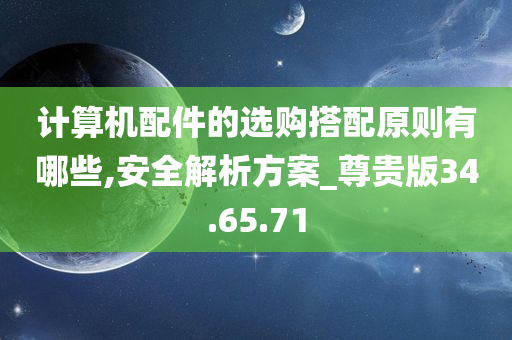 计算机配件的选购搭配原则有哪些,安全解析方案_尊贵版34.65.71